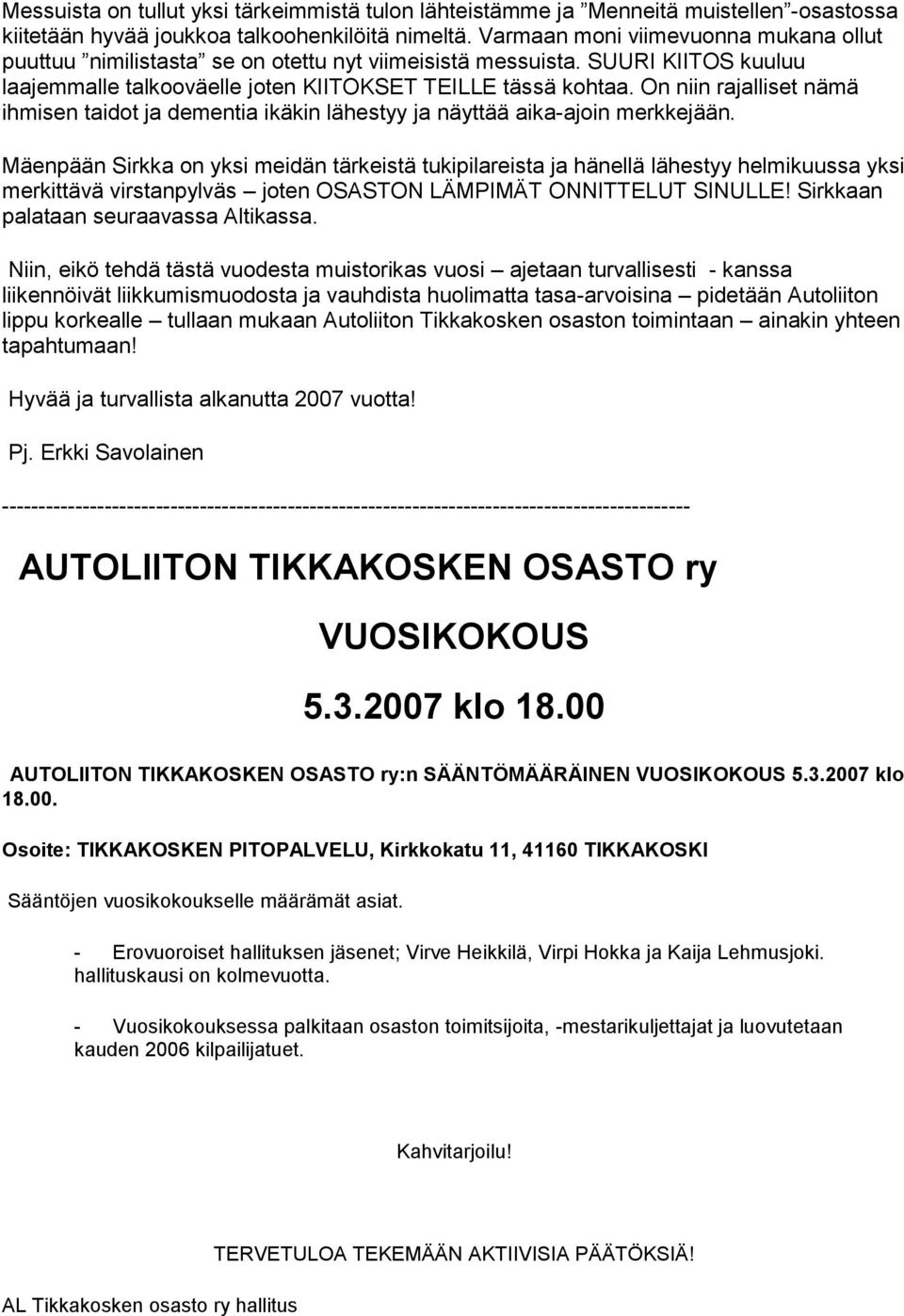 Messuista on tullut yksi tärkeimmistä tulon lähteistämme ja ”Menneitä muistellen”-osastossa kiitetään hyvää joukkoa talkoohenkilöitä nimeltä. Varmaan moni viimevuonna mukana ollut puuttuu ”nimilistasta” se on otettu nyt viimeisistä messuista. SUURI KIITOS kuuluu laajemmalle talkooväelle joten KIITOKSET TEILLE tässä kohtaa. On niin rajalliset nämä ihmisen taidot ja dementia ikäkin lähestyy ja näyttää aika-ajoin merkkejään.

Mäenpään Sirkka on yksi meidän tärkeistä tukipilareista ja hänellä lähestyy helmikuussa yksi merkittävä virstanpylväs – joten OSASTON LÄMPIMÄT ONNITTELUT SINULLE! Sirkkaan palataan seuraavassa Altikassa.

Niin, eikö tehdä tästä vuodesta muistorikas vuosi – ajetaan turvallisesti - kanssa liikennöivät liikkumismuodosta ja vauhdista huolimatta tasa-arvoisina – pidetään Autoliiton lippu korkealle – tullaan mukaan Autoliiton Tikkakosken osaston toimintaan – ainakin yhteen tapahtumaan!

Hyvää ja turvallista alkanutta 2007 vuotta!

Pj. Erkki Savolainen

-----------------------------------------------------------------------------------------------

AUTOLIITON TIKKAKOSKEN OSASTO ry

VUOSIKOKOUS

5.3.2007 klo 18.00

AUTOLIITON TIKKAKOSKEN OSASTO ry:n SÄÄNTÖMÄÄRÄINEN VUOSIKOKOUS 5.3.2007 klo 18.00.

Osoite: TIKKAKOSKEN PITOPALVELU, Kirkkokatu 11, 41160 TIKKAKOSKI

Sääntöjen vuosikokoukselle määrämät asiat.

- Erovuoroiset hallituksen jäsenet; Virve Heikkilä, Virpi Hokka ja Kaija Lehmusjoki. hallituskausi on kolmevuotta.

- Vuosikokouksessa palkitaan osaston toimitsijoita, -mestarikuljettajat ja luovutetaan kauden 2006 kilpailijatuet.

Kahvitarjoilu!

TERVETULOA TEKEMÄÄN AKTIIVISIA PÄÄTÖKSIÄ!

AL Tikkakosken osasto ry hallitus